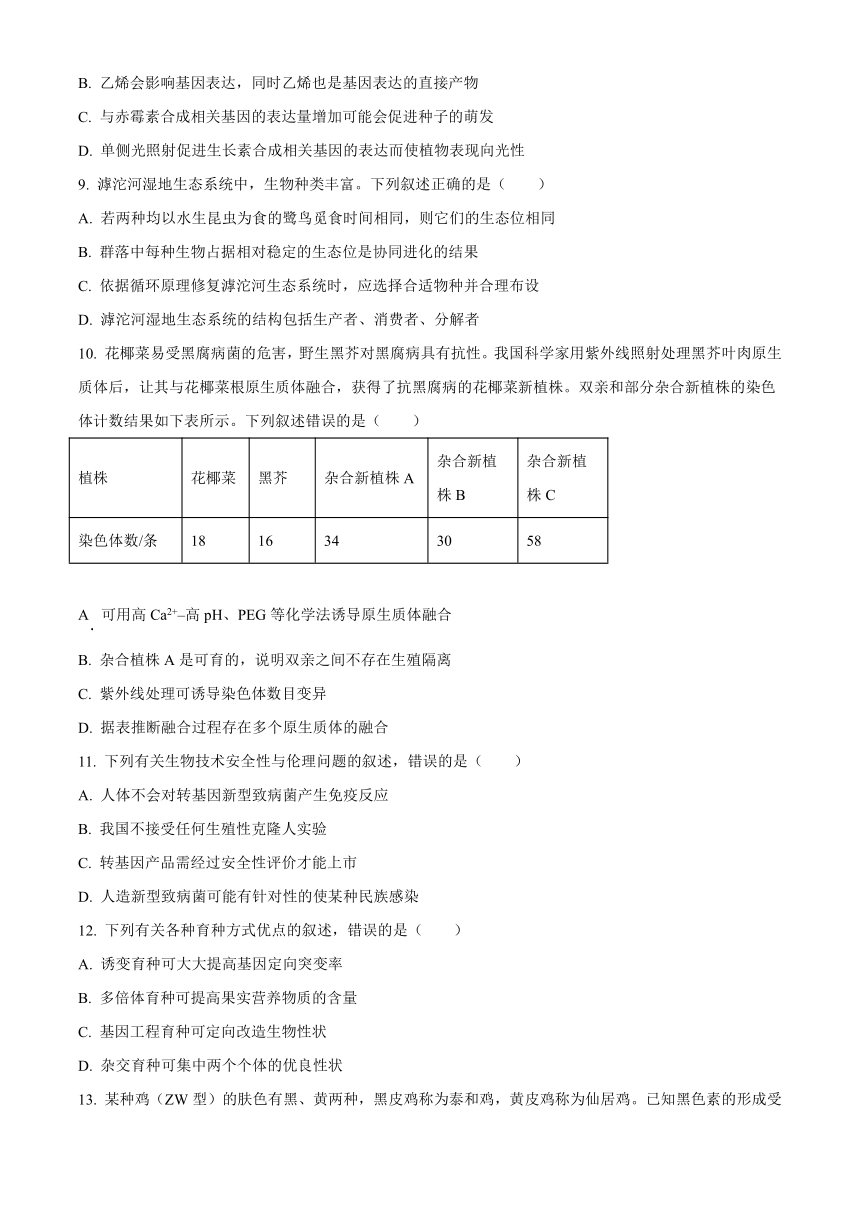 B. 乙烯会影响基因表达，同时乙烯也是基因表达的直接产物

C. 与赤霉素合成相关基因的表达量增加可能会促进种子的萌发

D. 单侧光照射促进生长素合成相关基因的表达而使植物表现向光性

9. 滹沱河湿地生态系统中，生物种类丰富。下列叙述正确的是（　　）

A. 若两种均以水生昆虫为食的鹭鸟觅食时间相同，则它们的生态位相同

B. 群落中每种生物占据相对稳定的生态位是协同进化的结果

C. 依据循环原理修复滹沱河生态系统时，应选择合适物种并合理布设

D. 滹沱河湿地生态系统的结构包括生产者、消费者、分解者

10. 花椰菜易受黑腐病菌的危害，野生黑芥对黑腐病具有抗性。我国科学家用紫外线照射处理黑芥叶肉原生质体后，让其与花椰菜根原生质体融合，获得了抗黑腐病的花椰菜新植株。双亲和部分杂合新植株的染色体计数结果如下表所示。下列叙述错误的是（　　）

| 植株 | 花椰菜 | 黑芥 | 杂合新植株 A | 杂合新植株 B | 杂合新植株 C |
|---|---|---|---|---|---|
| 染色体数/条 | 18 | 16 | 34 | 30 | 58 |

A. 可用高 $Ca^{2+}$–高 pH、PEG 等化学法诱导原生质体融合

B. 杂合植株 A 是可育的，说明双亲之间不存在生殖隔离

C. 紫外线处理可诱导染色体数目变异

D. 据表推断融合过程存在多个原生质体的融合

11. 下列有关生物技术安全性与伦理问题的叙述，错误的是（　　）

A. 人体不会对转基因新型致病菌产生免疫反应

B. 我国不接受任何生殖性克隆人实验

C. 转基因产品需经过安全性评价才能上市

D. 人造新型致病菌可能有针对性的使某种民族感染

12. 下列有关各种育种方式优点的叙述，错误的是（　　）

A. 诱变育种可大大提高基因定向突变率

B. 多倍体育种可提高果实营养物质的含量

C. 基因工程育种可定向改造生物性状

D. 杂交育种可集中两个个体的优良性状

13. 某种鸡（ZW 型）的肤色有黑、黄两种，黑皮鸡称为泰和鸡，黄皮鸡称为仙居鸡。已知黑色素的形成受